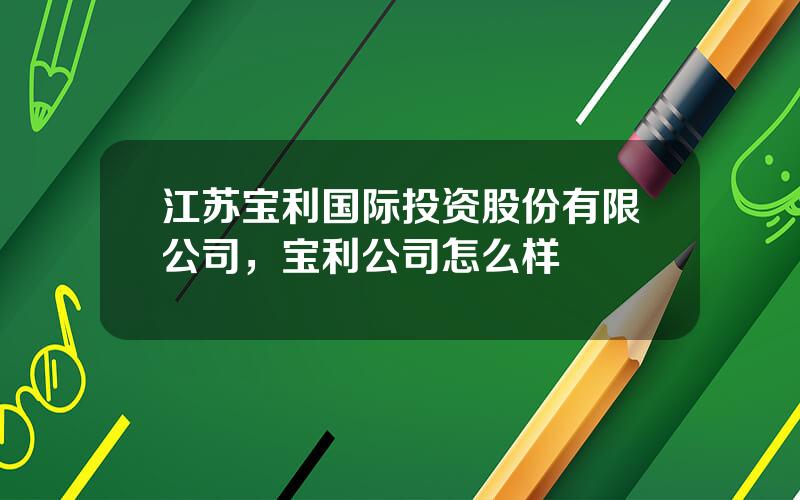 江苏宝利国际投资股份有限公司，宝利公司怎么样